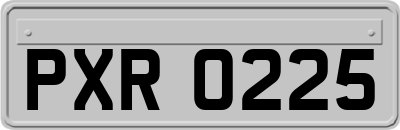 PXR 0225